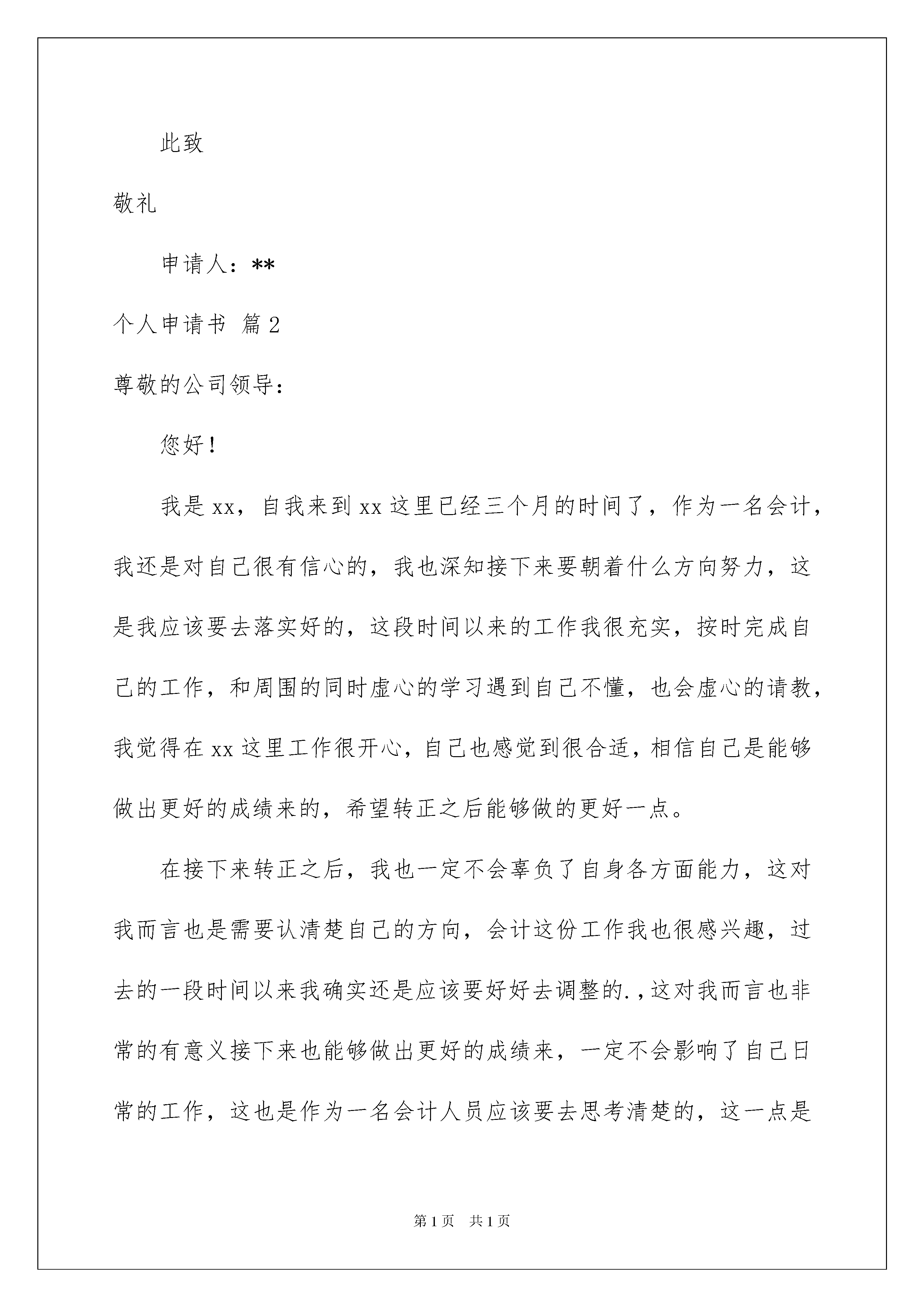 此致

敬礼

申请人：**

个人申请书 篇2

尊敬的公司领导：

您好！

我是xx，自我来到xx这里已经三个月的时间了，作为一名会计，我还是对自己很有信心的，我也深知接下来要朝着什么方向努力，这是我应该要去落实好的，这段时间以来的工作我很充实，按时完成自己的工作，和周围的同时虚心的学习遇到自己不懂，也会虚心的请教，我觉得在xx这里工作很开心，自己也感觉到很合适，相信自己是能够做出更好的成绩来的，希望转正之后能够做的更好一点。

在接下来转正之后，我也一定不会辜负了自身各方面能力，这对我而言也是需要认清楚自己的方向，会计这份工作我也很感兴趣，过去的一段时间以来我确实还是应该要好好去调整的.，这对我而言也非常的有意义接下来也能够做出更好的成绩来，一定不会影响了自己日常的工作，这也是作为一名会计人员应该要去思考清楚的，这一点是

第1页 共1页